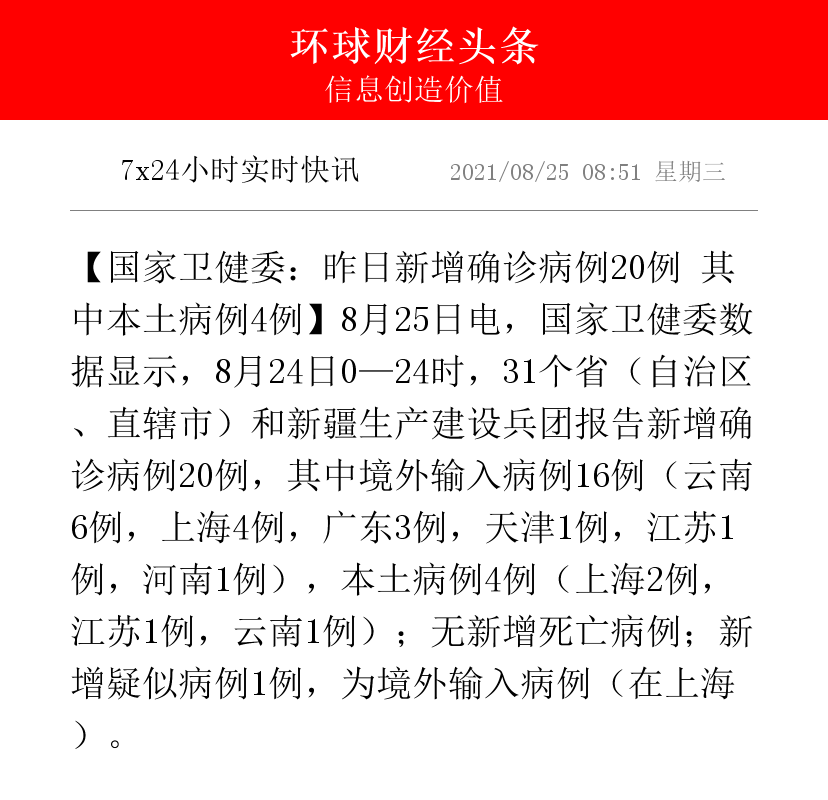 环球财经头条
信息创造价值

7x24小时实时快讯 2021/08/25 08:51 星期三

【国家卫健委：昨日新增确诊病例20例 其中本土病例4例】8月25日电，国家卫健委数据显示，8月24日0—24时，31个省（自治区、直辖市）和新疆生产建设兵团报告新增确诊病例20例，其中境外输入病例16例（云南6例，上海4例，广东3例，天津1例，江苏1例，河南1例），本土病例4例（上海2例，江苏1例，云南1例）；无新增死亡病例；新增疑似病例1例，为境外输入病例（在上海）。